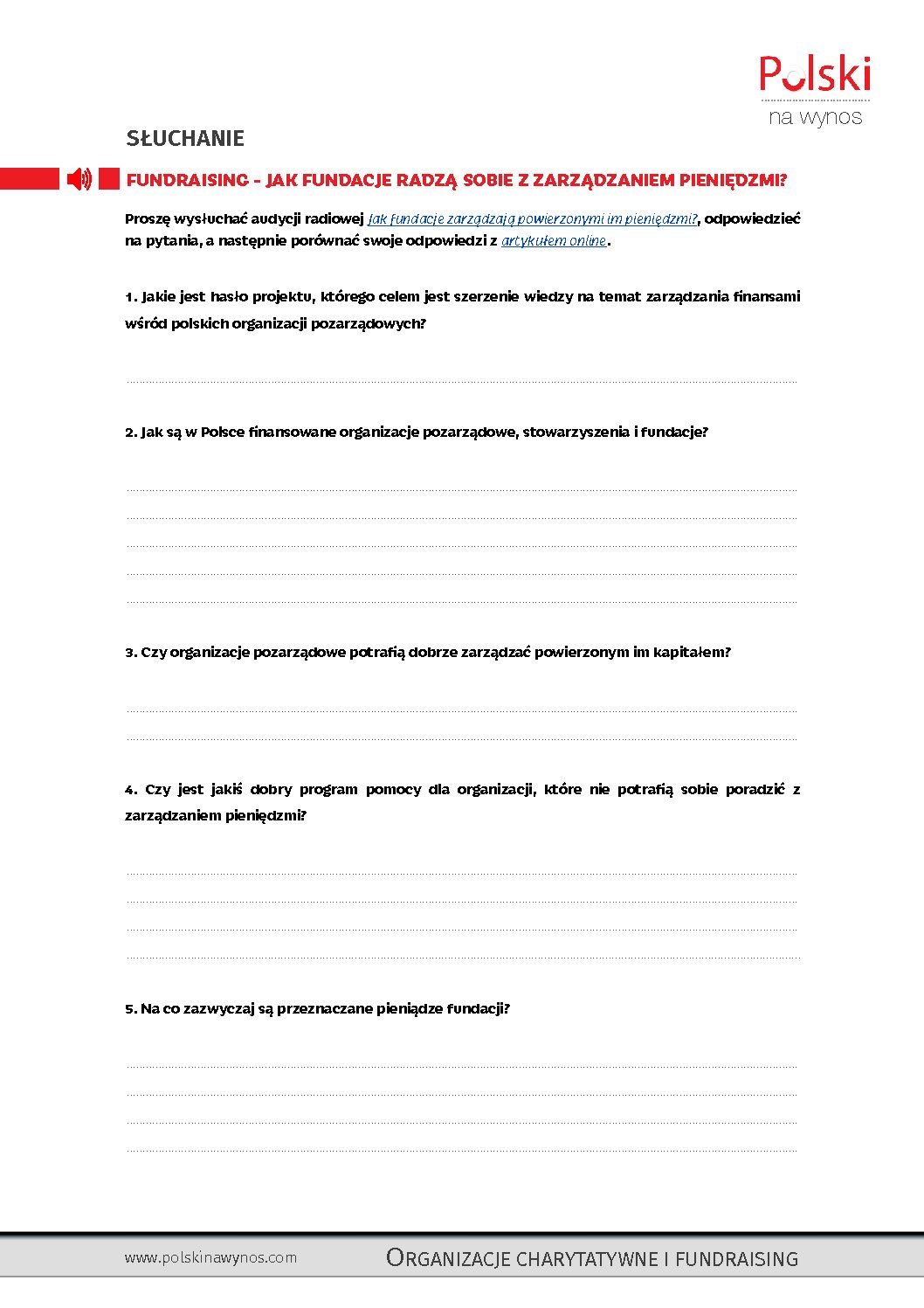 Polski
na wynos

SŁUCHANIE

FUNDRAISING - JAK FUNDACJE RADZĄ SOBIE Z ZARZĄDZANIEM PIENIĘDZMI?

Proszę wysłuchać audycji radiowej Jak fundacje zarządzają powierzonymi im pieniędzmi?, odpowiedzieć na pytania, a następnie porównać swoje odpowiedzi z artykułem online.

1. Jakie jest hasło projektu, którego celem jest szerzenie wiedzy na temat zarządzania finansami wśród polskich organizacji pozarządowych?

2. Jak są w Polsce finansowane organizacje pozarządowe, stowarzyszenia i fundacje?

3. Czy organizacje pozarządowe potrafią dobrze zarządzać powierzonym im kapitałem?

4. Czy jest jakiś dobry program pomocy dla organizacji, które nie potrafią sobie poradzić z zarządzaniem pieniędzmi?

5. Na co zazwyczaj są przeznaczane pieniądze fundacji?

www.polskinawynos.com
ORGANIZACJE CHARYTATYWNE I FUNDRAISING